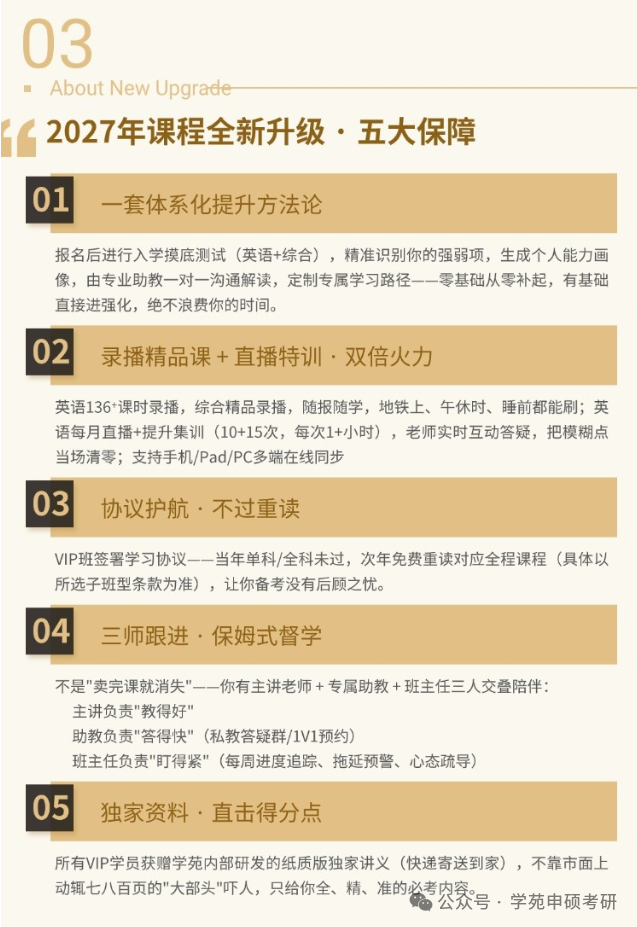 03

About New Upgrade

2027年课程全新升级 · 五大保障

01 一套体系化提升方法论

报名后进行入学摸底测试（英语+综合），精准识别你的强弱项，生成个人能力画像，由专业助教一对一沟通解读，定制专属学习路径——零基础从零补起，有基础直接进强化，绝不浪费你的时间。

02 录播精品课 + 直播特训 · 双倍火力

英语136+课时录播，综合精品录播，随报随学，地铁上、午休时、睡前都能刷；英语每月直播+提升集训（10+15次，每次1+小时），老师实时互动答疑，把模糊点当场清零；支持手机/Pad/PC多端在线同步

03 协议护航 · 不过重读

VIP班签署学习协议——当年单科/全科未过，次年免费重读对应全程课程（具体以所选子班型条款为准），让你备考没有后顾之忧。

04 三师跟进 · 保姆式督学

不是"卖完课就消失"——你有主讲老师 + 专属助教 + 班主任三人交叠陪伴：
主讲负责"教得好"
助教负责"答得快"（私教答疑群/1V1预约）
班主任负责"盯得紧"（每周进度追踪、拖延预警、心态疏导）

05 独家资料 · 直击得分点

所有VIP学员获赠学苑内部研发的纸质版独家讲义（快递寄送到家），不靠市面上动辄七八百页的"大部头"吓人，只给你全、精、准的必考内容。

公众号 · 学苑申硕考研